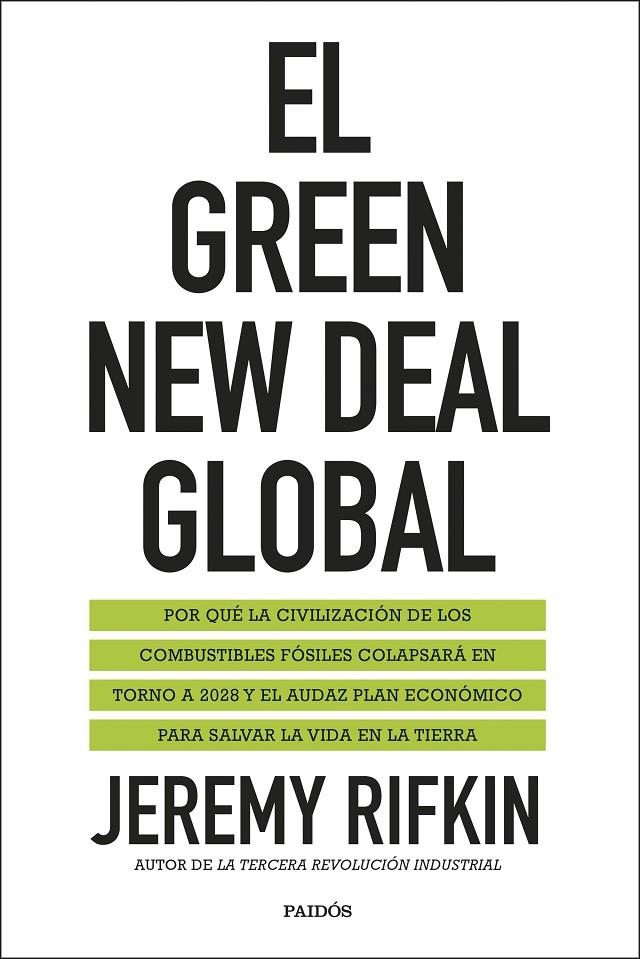 EL
GREEN
NEW DEAL
GLOBAL

POR QUÉ LA CIVILIZACIÓN DE LOS COMBUSTIBLES FÓSILES COLAPSARÁ EN TORNO A 2028 Y EL AUDAZ PLAN ECONÓMICO PARA SALVAR LA VIDA EN LA TIERRA

JEREMY RIFKIN

AUTOR DE LA TERCERA REVOLUCIÓN INDUSTRIAL

PAIDÓS